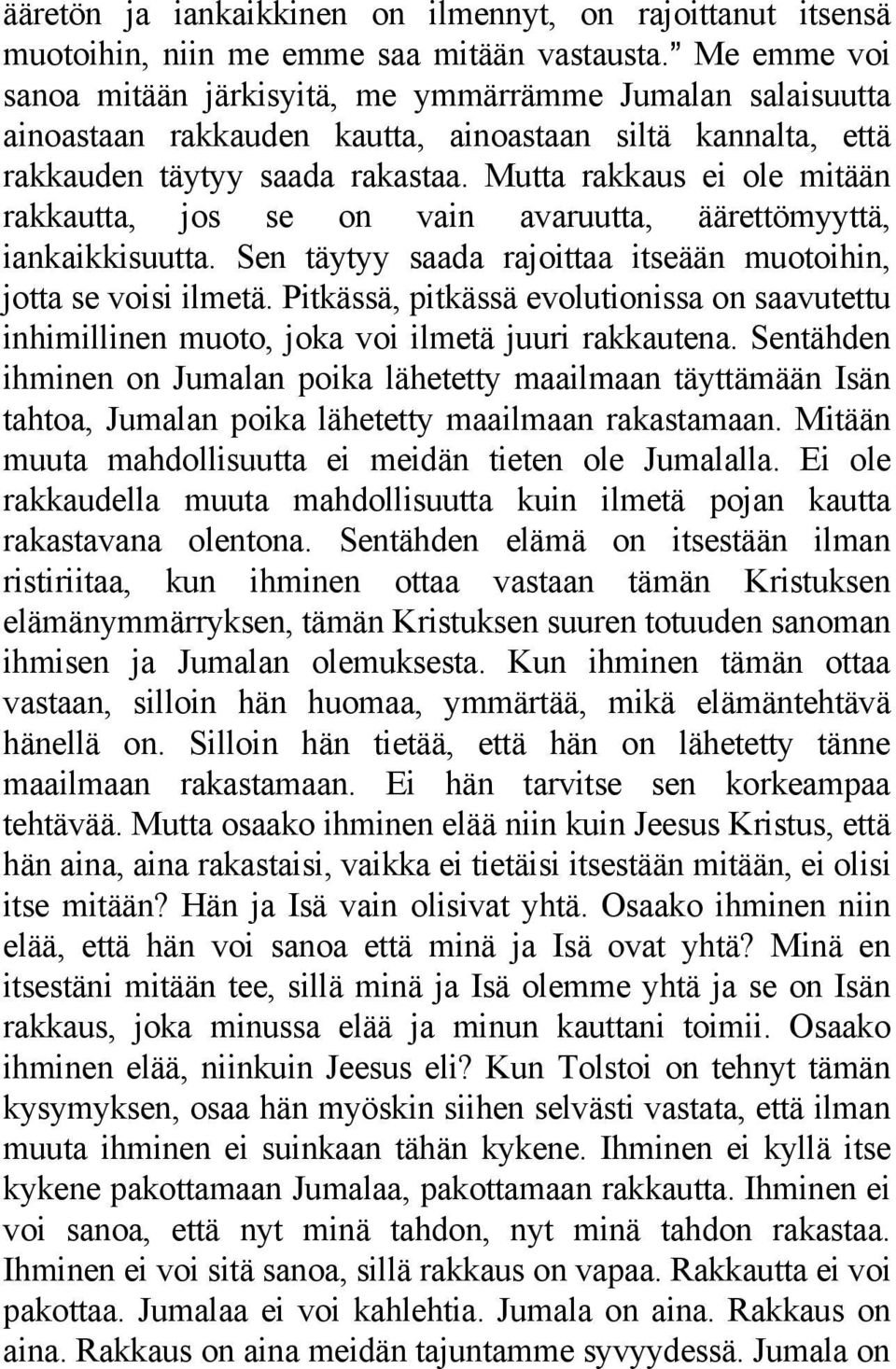 ääretön ja iankaikkinen on ilmennyt, on rajoittanut itsensä muotoihin, niin me emme saa mitään vastausta.” Me emme voi sanoa mitään järkisyitä, me ymmärrämme Jumalan salaisuutta ainoastaan rakkauden kautta, ainoastaan siltä kannalta, että rakkauden täytyy saada rakastaa. Mutta rakkaus ei ole mitään rakkautta, jos se on vain avaruutta, äärettömyyttä, iankaikkisuutta. Sen täytyy saada rajoittaa itseään muotoihin, jotta se voisi ilmetä. Pitkässä, pitkässä evolutionissa on saavutettu inhimillinen muoto, joka voi ilmetä juuri rakkautena. Sentähden ihminen on Jumalan poika lähetetty maailmaan täyttämään Isän tahtoa, Jumalan poika lähetetty maailmaan rakastamaan. Mitään muuta mahdollisuutta ei meidän tieten ole Jumalalla. Ei ole rakkaudella muuta mahdollisuutta kuin ilmetä pojan kautta rakastavana olentona. Sentähden elämä on itsestään ilman ristiriitaa, kun ihminen ottaa vastaan tämän Kristuksen elämänymmärryksen, tämän Kristuksen suuren totuuden sanoman ihmisen ja Jumalan olemuksesta. Kun ihminen tämän ottaa vastaan, silloin hän huomaa, ymmärtää, mikä elämäntehtävä hänellä on. Silloin hän tietää, että hän on lähetetty tänne maailmaan rakastamaan. Ei hän tarvitse sen korkeampaa tehtävää. Mutta osaako ihminen elää niin kuin Jeesus Kristus, että hän aina, aina rakastaisi, vaikka ei tietäisi itsestään mitään, ei olisi itse mitään? Hän ja Isä vain olisivat yhtä. Osaako ihminen niin elää, että hän voi sanoa että minä ja Isä ovat yhtä? Minä en itsestäni mitään tee, sillä minä ja Isä olemme yhtä ja se on Isän rakkaus, joka minussa elää ja minun kauttani toimii. Osaako ihminen elää, niinkuin Jeesus eli? Kun Tolstoi on tehnyt tämän kysymyksen, osaa hän myöskin siihen selvästi vastata, että ilman muuta ihminen ei suinkaan tähän kykene. Ihminen ei kyllä itse kykene pakottamaan Jumalaa, pakottamaan rakkautta. Ihminen ei voi sanoa, että nyt minä tahdon, nyt minä tahdon rakastaa. Ihminen ei voi sitä sanoa, sillä rakkaus on vapaa. Rakkautta ei voi pakottaa. Jumalaa ei voi kahlehtia. Jumala on aina. Rakkaus on aina. Rakkaus on aina meidän tajuntamme syvyydessä. Jumala on